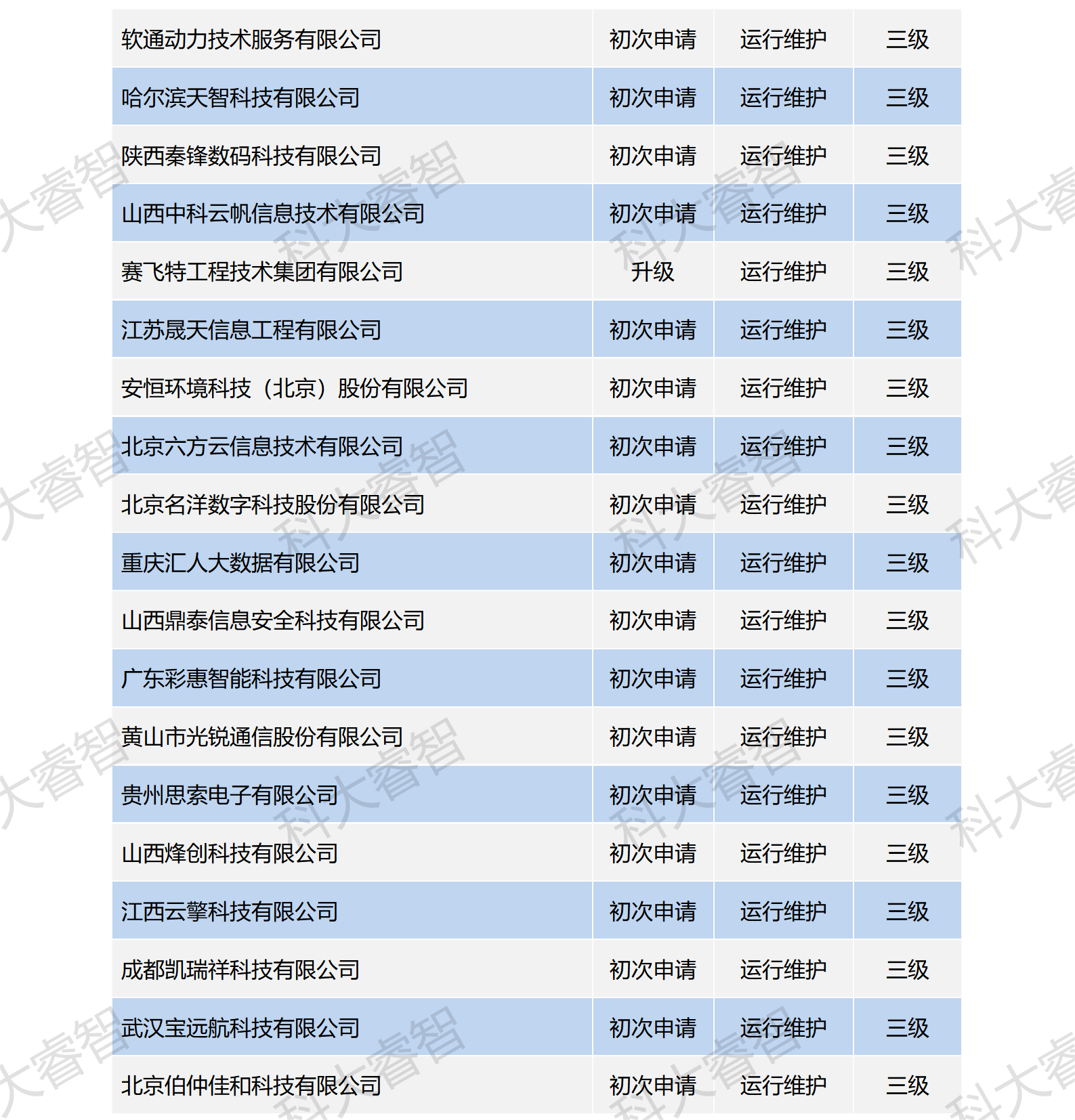 | 软通动力技术服务有限公司 | 初次申请 | 运行维护 | 三级 |
|---|---|---|---|
| 哈尔滨天智科技有限公司 | 初次申请 | 运行维护 | 三级 |
| 陕西秦锋数码科技有限公司 | 初次申请 | 运行维护 | 三级 |
| 山西中科云帆信息技术有限公司 | 初次申请 | 运行维护 | 三级 |
| 赛飞特工程技术集团有限公司 | 升级 | 运行维护 | 三级 |
| 江苏晟天信息工程有限公司 | 初次申请 | 运行维护 | 三级 |
| 安恒环境科技（北京）股份有限公司 | 初次申请 | 运行维护 | 三级 |
| 北京六方云信息技术有限公司 | 初次申请 | 运行维护 | 三级 |
| 北京名洋数字科技股份有限公司 | 初次申请 | 运行维护 | 三级 |
| 重庆汇人大数据有限公司 | 初次申请 | 运行维护 | 三级 |
| 山西鼎泰信息安全科技有限公司 | 初次申请 | 运行维护 | 三级 |
| 广东彩惠智能科技有限公司 | 初次申请 | 运行维护 | 三级 |
| 黄山市光锐通信股份有限公司 | 初次申请 | 运行维护 | 三级 |
| 贵州思索电子有限公司 | 初次申请 | 运行维护 | 三级 |
| 山西烽创科技有限公司 | 初次申请 | 运行维护 | 三级 |
| 江西云擎科技有限公司 | 初次申请 | 运行维护 | 三级 |
| 成都凯瑞祥科技有限公司 | 初次申请 | 运行维护 | 三级 |
| 武汉宝远航科技有限公司 | 初次申请 | 运行维护 | 三级 |
| 北京伯仲佳和科技有限公司 | 初次申请 | 运行维护 | 三级 |

科大睿智